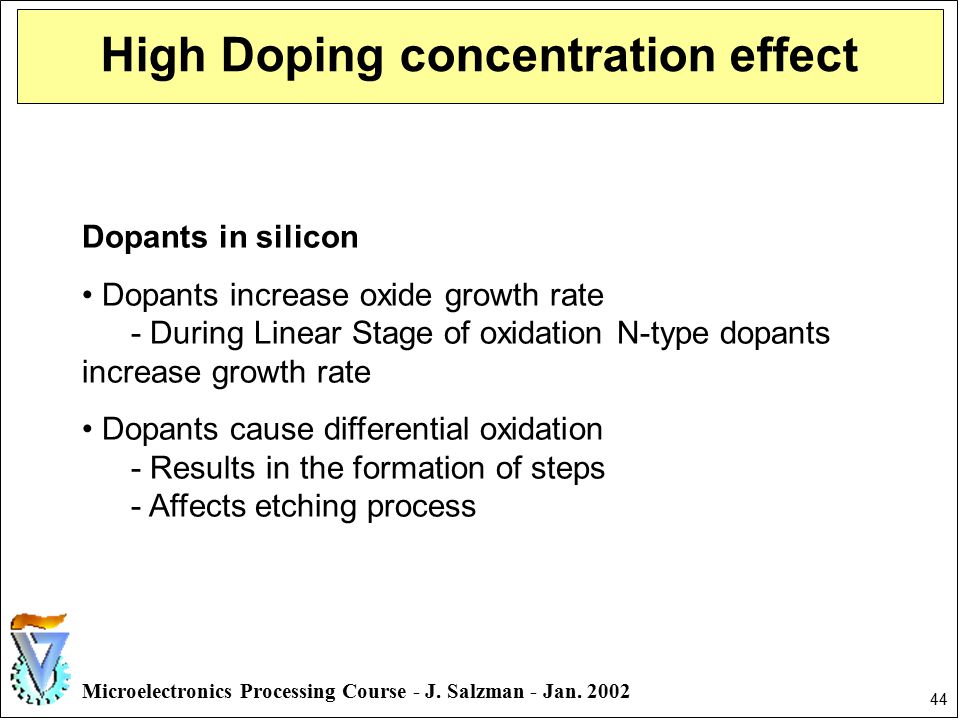 High Doping concentration effect

Dopants in silicon

• Dopants increase oxide growth rate
- During Linear Stage of oxidation N-type dopants increase growth rate

• Dopants cause differential oxidation
- Results in the formation of steps
- Affects etching process

Microelectronics Processing Course - J. Salzman - Jan. 2002

44